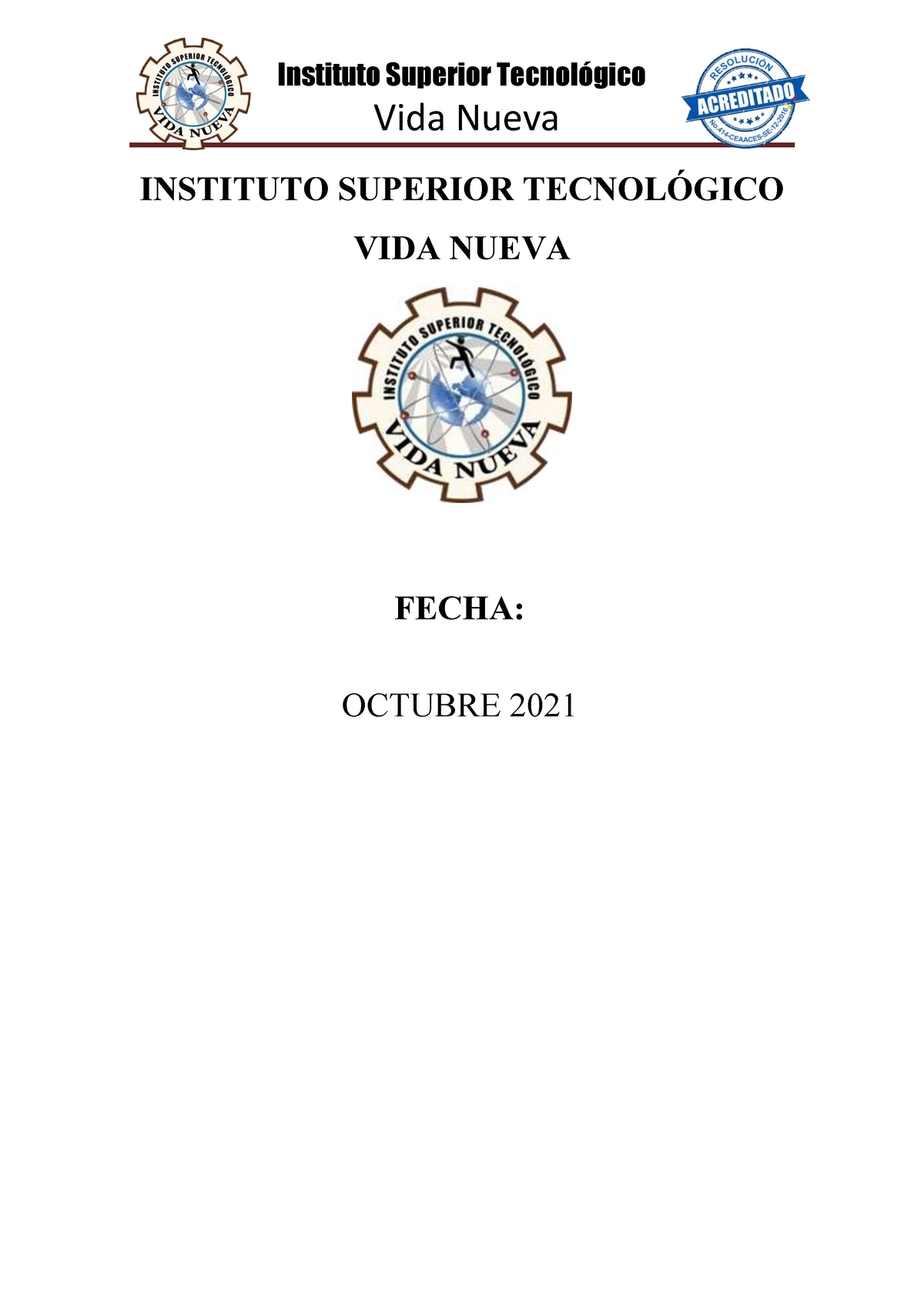 INSTITUTO SUPERIOR TECNOLÓGICO VIDA NUEVA

Instituto Superior Tecnológico
Vida Nueva

RESOLUCIÓN
ACREDITADO
No.414-CEAACES-SE-12-2016

INSTITUTO SUPERIOR TECNOLÓGICO

VIDA NUEVA

INSTITUTO SUPERIOR TECNOLÓGICO VIDA NUEVA

FECHA:

OCTUBRE 2021